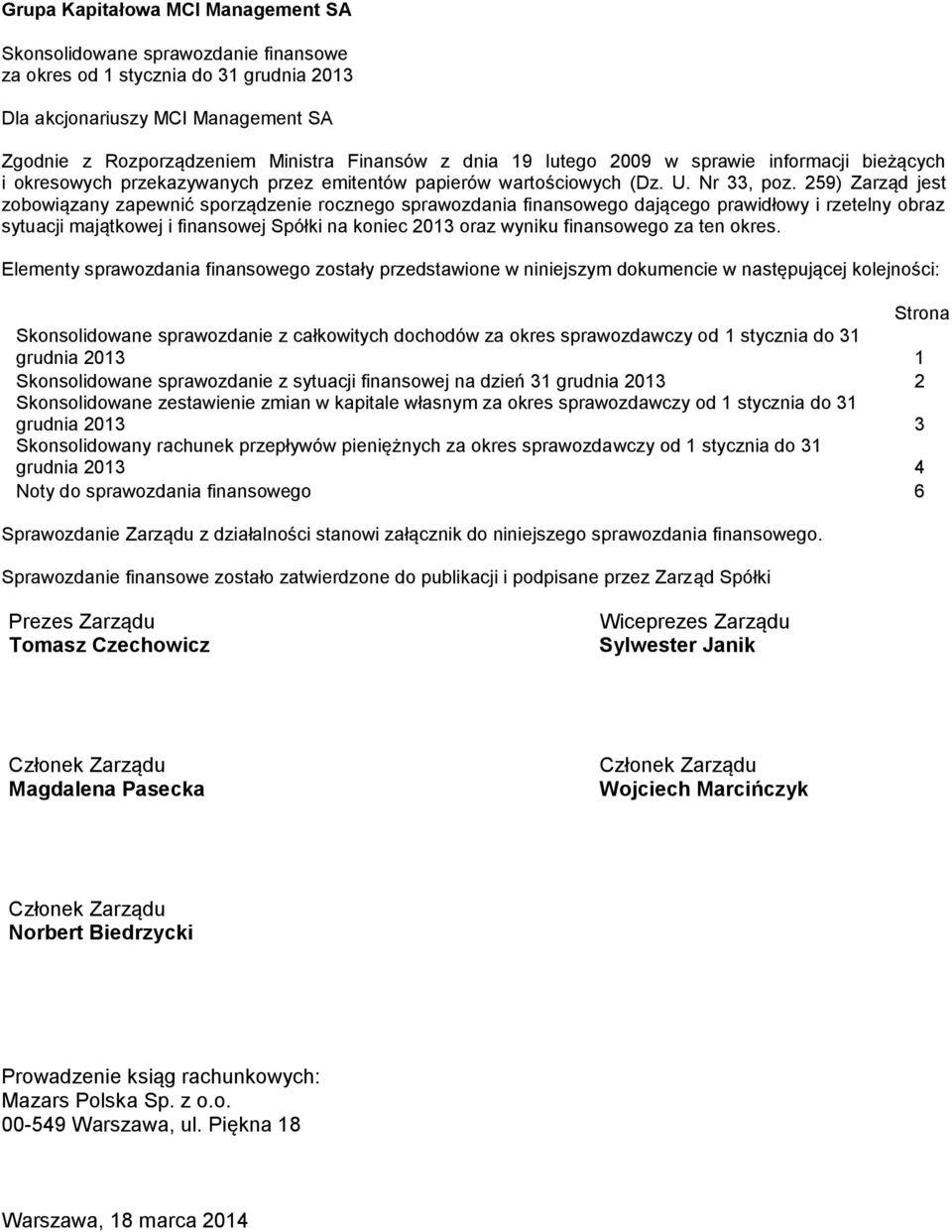 Grupa Kapitałowa MCI Management SA

Skonsolidowane sprawozdanie finansowe
za okres od 1 stycznia do 31 grudnia 2013

Dla akcjonariuszy MCI Management SA

Zgodnie z Rozporządzeniem Ministra Finansów z dnia 19 lutego 2009 w sprawie informacji bieżących i okresowych przekazywanych przez emitentów papierów wartościowych (Dz. U. Nr 33, poz. 259) Zarząd jest zobowiązany zapewnić sporządzenie rocznego sprawozdania finansowego dającego prawidłowy i rzetelny obraz sytuacji majątkowej i finansowej Spółki na koniec 2013 oraz wyniku finansowego za ten okres.

Elementy sprawozdania finansowego zostały przedstawione w niniejszym dokumencie w następującej kolejności:

| | Strona |
|---|---|
| Skonsolidowane sprawozdanie z całkowitych dochodów za okres sprawozdawczy od 1 stycznia do 31 grudnia 2013 | 1 |
| Skonsolidowane sprawozdanie z sytuacji finansowej na dzień 31 grudnia 2013 | 2 |
| Skonsolidowane zestawienie zmian w kapitale własnym za okres sprawozdawczy od 1 stycznia do 31 grudnia 2013 | 3 |
| Skonsolidowany rachunek przepływów pieniężnych za okres sprawozdawczy od 1 stycznia do 31 grudnia 2013 | 4 |
| Noty do sprawozdania finansowego | 6 |

Sprawozdanie Zarządu z działalności stanowi załącznik do niniejszego sprawozdania finansowego.

Sprawozdanie finansowe zostało zatwierdzone do publikacji i podpisane przez Zarząd Spółki

Prezes Zarządu
Tomasz Czechowicz

Wiceprezes Zarządu
Sylwester Janik

Członek Zarządu
Magdalena Pasecka

Członek Zarządu
Wojciech Marcińczyk

Członek Zarządu
Norbert Biedrzycki

Prowadzenie ksiąg rachunkowych:
Mazars Polska Sp. z o.o.
00-549 Warszawa, ul. Piękna 18

Warszawa, 18 marca 2014